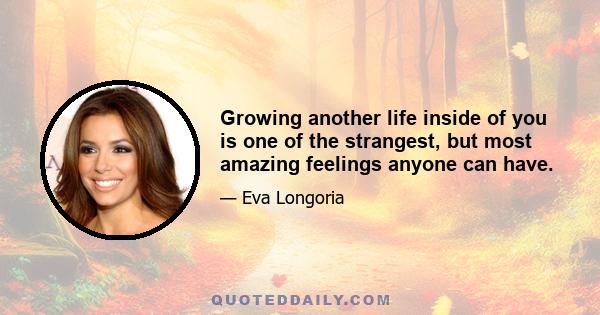 Growing another life inside of you is one of the strangest, but most amazing feelings anyone can have.

— Eva Longoria

QUOTEDDAILY.COM